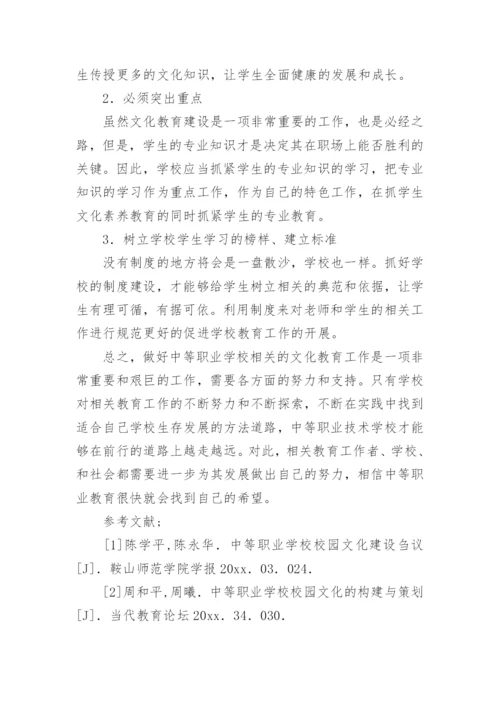 生传授更多的文化知识，让学生全面健康的发展和成长。

2．必须突出重点

虽然文化教育建设是一项非常重要的工作，也是必经之路，但是，学生的专业知识才是决定其在职场上能否胜利的关键。因此，学校应当抓紧学生的专业知识的学习，把专业知识的学习作为重点工作，作为自己的特色工作，在抓学生文化素养教育的同时抓紧学生的专业教育。

3．树立学校学生学习的榜样、建立标准

没有制度的地方将会是一盘散沙，学校也一样。抓好学校的制度建设，才能够给学生树立相关的典范和依据，让学生有理可循，有据可依。利用制度来对老师和学生的相关工作进行规范更好的促进学校教育工作的开展。

总之，做好中等职业学校相关的文化教育工作是一项非常重要和艰巨的工作，需要各方面的努力和支持。只有学校对相关教育工作的不断努力和不断探索，不断在实践中找到适合自己学校生存发展的方法道路，中等职业技术学校才能够在前行的道路上越走越远。对此，相关教育工作者、学校、和社会都需要进一步为其发展做出自己的努力，相信中等职业教育很快就会找到自己的希望。

参考文献；

[1]陈学平，陈永华．中等职业学校校园文化建设刍议[J]．鞍山师范学院学报 20xx．03．024．

[2]周和平，周曦．中等职业学校校园文化的构建与策划[J]．当代教育论坛 20xx．34．030．